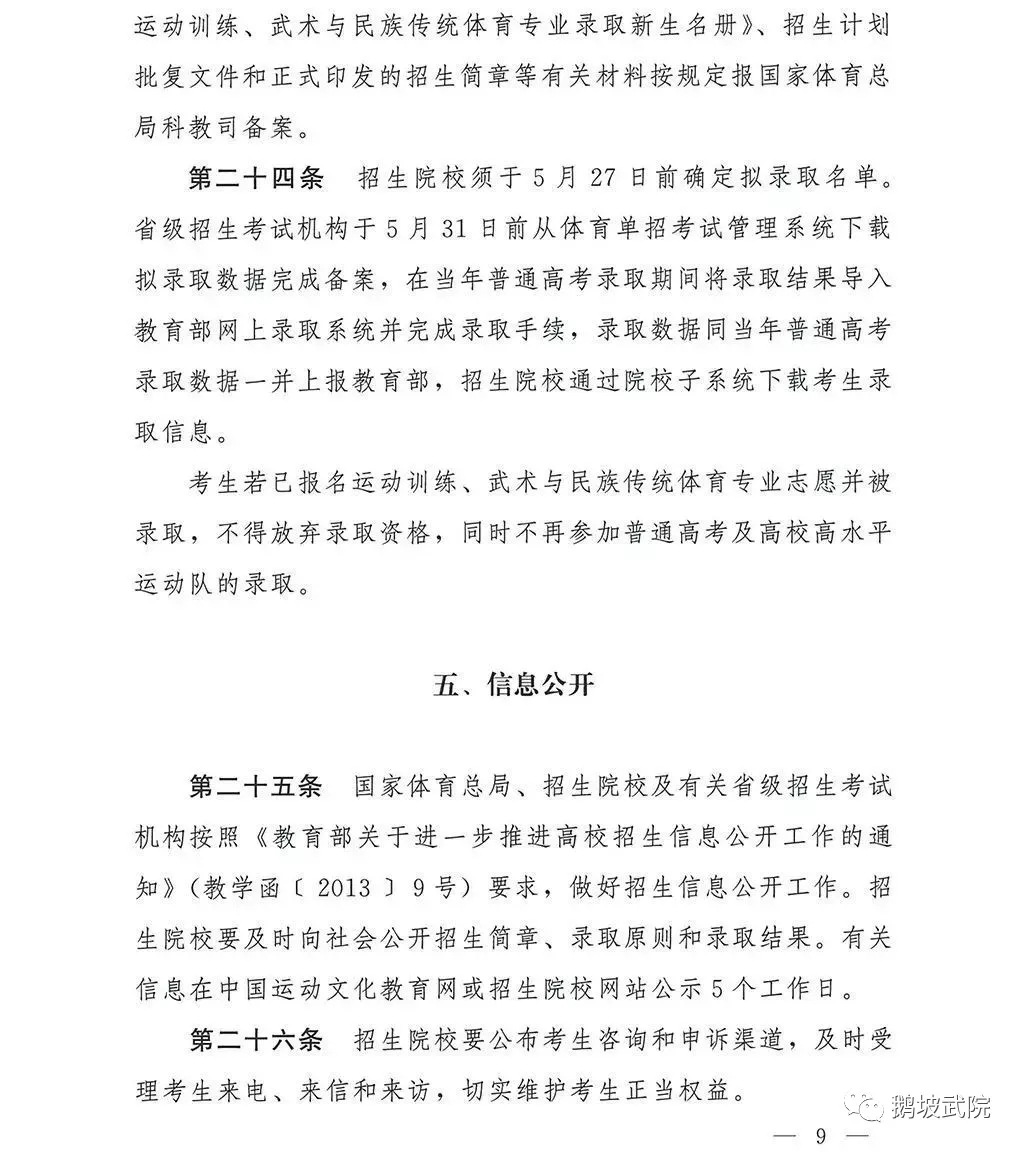 运动训练、武术与民族传统体育专业录取新生名册》、招生计划批复文件和正式印发的招生简章等有关材料按规定报国家体育总局科教司备案。

第二十四条　招生院校须于 5 月 27 日前确定拟录取名单。省级招生考试机构于 5 月 31 日前从体育单招考试管理系统下载拟录取数据完成备案，在当年普通高考录取期间将录取结果导入教育部网上录取系统并完成录取手续，录取数据同当年普通高考录取数据一并上报教育部，招生院校通过院校子系统下载考生录取信息。

考生若已报名运动训练、武术与民族传统体育专业志愿并被录取，不得放弃录取资格，同时不再参加普通高考及高校高水平运动队的录取。

五、信息公开

第二十五条　国家体育总局、招生院校及有关省级招生考试机构按照《教育部关于进一步推进高校招生信息公开工作的通知》(教学函〔2013〕9号）要求，做好招生信息公开工作。招生院校要及时向社会公开招生简章、录取原则和录取结果。有关信息在中国运动文化教育网或招生院校网站公示 5 个工作日。

第二十六条　招生院校要公布考生咨询和申诉渠道，及时受理考生来电、来信和来访，切实维护考生正当权益。

鹅坡武院

— 9 —